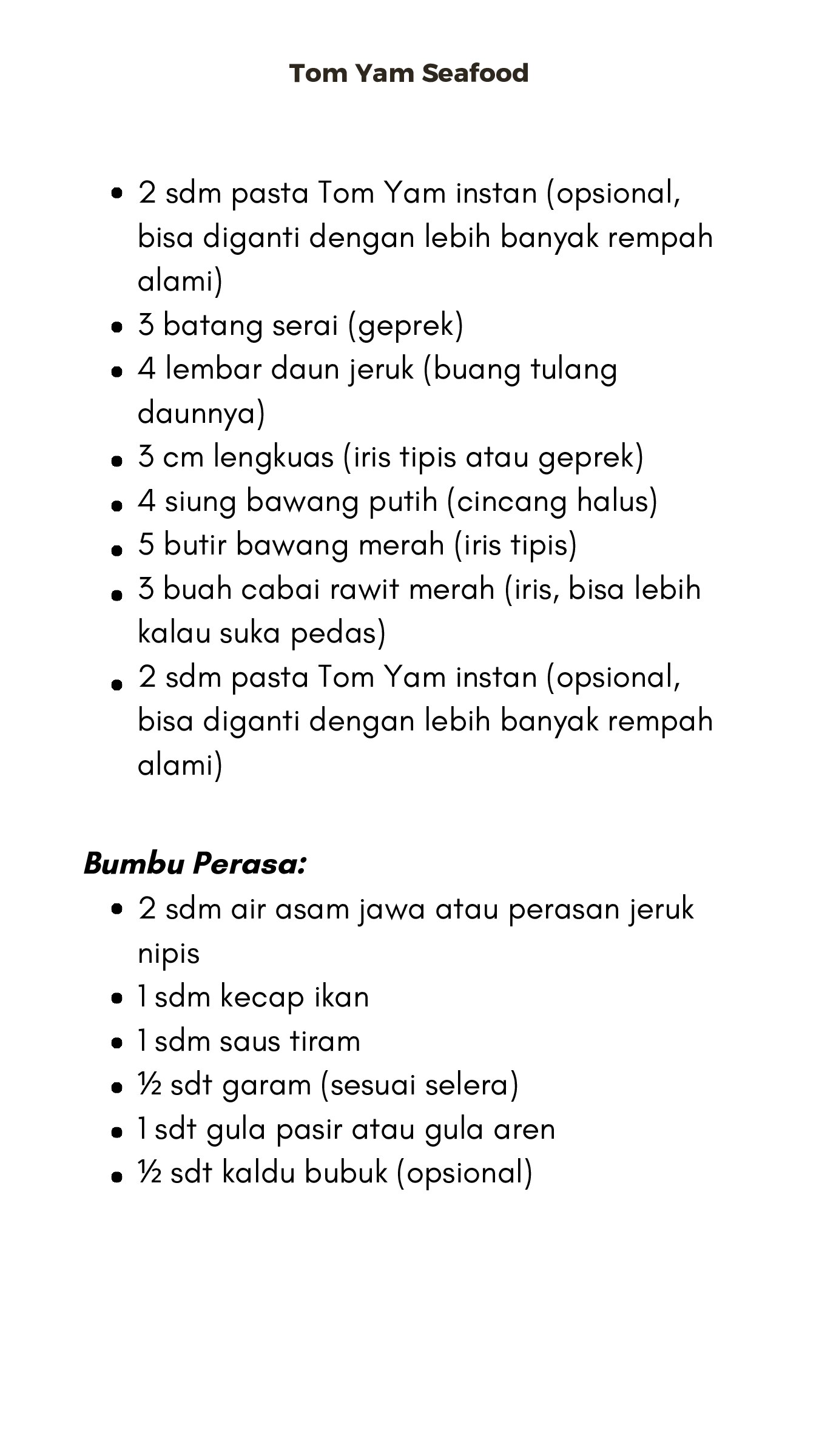 Tom Yam Seafood

• 2 sdm pasta Tom Yam instan (opsional, bisa diganti dengan lebih banyak rempah alami)
• 3 batang serai (geprek)
• 4 lembar daun jeruk (buang tulang daunnya)
• 3 cm lengkuas (iris tipis atau geprek)
• 4 siung bawang putih (cincang halus)
• 5 butir bawang merah (iris tipis)
• 3 buah cabai rawit merah (iris, bisa lebih kalau suka pedas)
• 2 sdm pasta Tom Yam instan (opsional, bisa diganti dengan lebih banyak rempah alami)

Bumbu Perasa:
• 2 sdm air asam jawa atau perasan jeruk nipis
• 1 sdm kecap ikan
• 1 sdm saus tiram
• ½ sdt garam (sesuai selera)
• 1 sdt gula pasir atau gula aren
• ½ sdt kaldu bubuk (opsional)